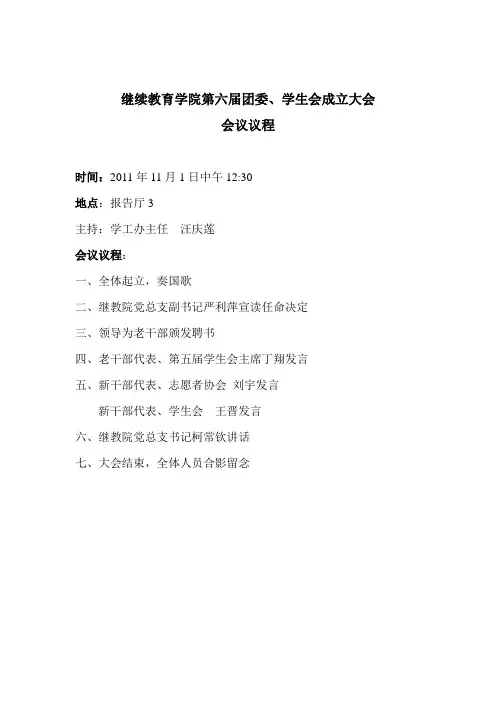 继续教育学院第六届团委、学生会成立大会
会议议程

时间：2011 年 11 月 1 日中午 12:30

地点：报告厅 3

主持：学工办主任　汪庆莲

会议议程：

一、全体起立，奏国歌

二、继教院党总支副书记严利萍宣读任命决定

三、领导为老干部颁发聘书

四、老干部代表、第五届学生会主席丁翔发言

五、新干部代表、志愿者协会 刘宇发言

新干部代表、学生会　王晋发言

六、继教院党总支书记柯常钦讲话

七、大会结束，全体人员合影留念